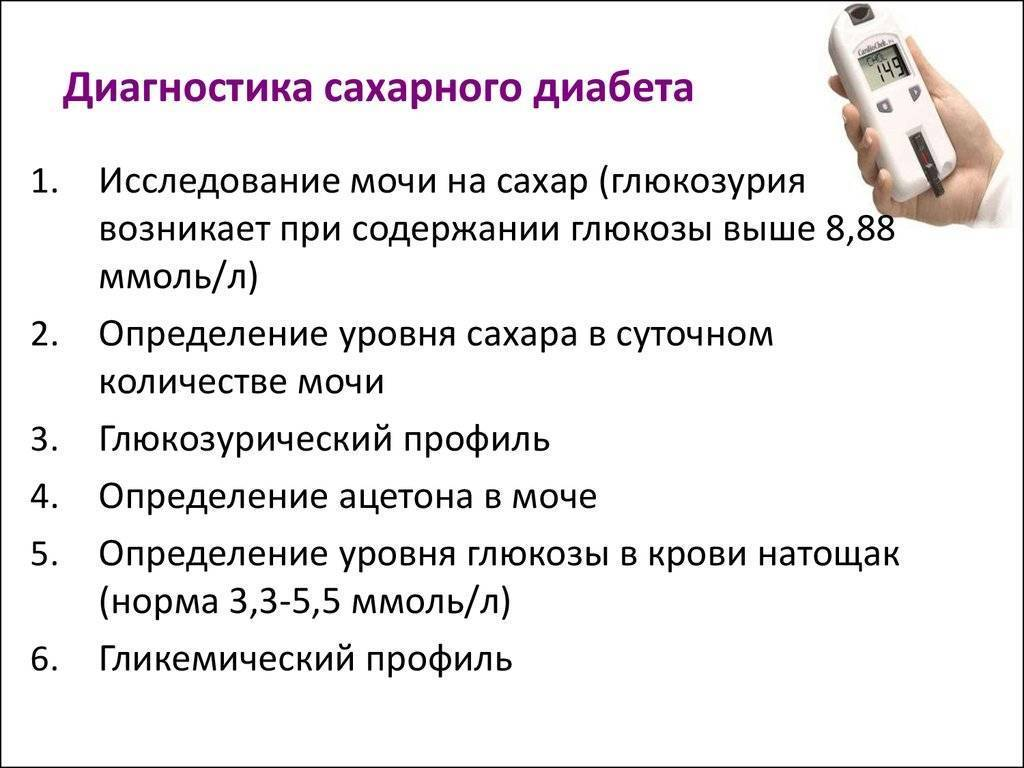 Диагностика сахарного диабета

1. Исследование мочи на сахар (глюкозурия возникает при содержании глюкозы выше 8,88 ммоль/л)
2. Определение уровня сахара в суточном количестве мочи
3. Глюкозурический профиль
4. Определение ацетона в моче
5. Определение уровня глюкозы в крови натощак (норма 3,3-5,5 ммоль/л)
6. Гликемический профиль

CardioChek
CHOL
149